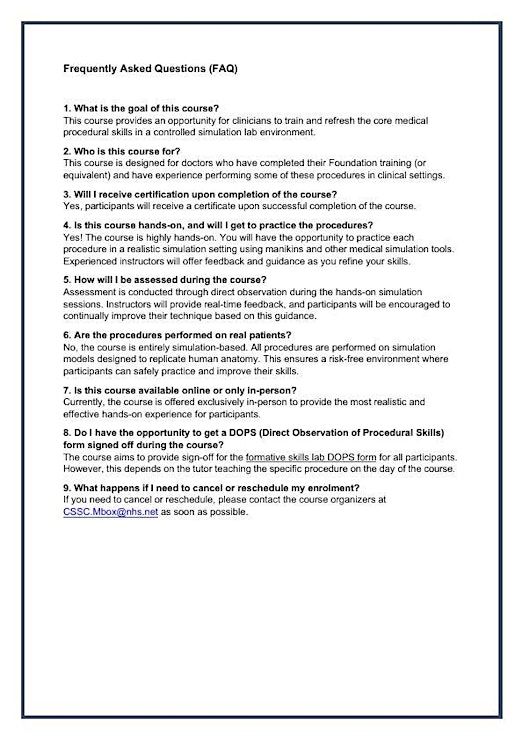 Frequently Asked Questions (FAQ)

1. What is the goal of this course?
This course provides an opportunity for clinicians to train and refresh the core medical procedural skills in a controlled simulation lab environment.

2. Who is this course for?
This course is designed for doctors who have completed their Foundation training (or equivalent) and have experience performing some of these procedures in clinical settings.

3. Will I receive certification upon completion of the course?
Yes, participants will receive a certificate upon successful completion of the course.

4. Is this course hands-on, and will I get to practice the procedures?
Yes! The course is highly hands-on. You will have the opportunity to practice each procedure in a realistic simulation setting using manikins and other medical simulation tools. Experienced instructors will offer feedback and guidance as you refine your skills.

5. How will I be assessed during the course?
Assessment is conducted through direct observation during the hands-on simulation sessions. Instructors will provide real-time feedback, and participants will be encouraged to continually improve their technique based on this guidance.

6. Are the procedures performed on real patients?
No, the course is entirely simulation-based. All procedures are performed on simulation models designed to replicate human anatomy. This ensures a risk-free environment where participants can safely practice and improve their skills.

7. Is this course available online or only in-person?
Currently, the course is offered exclusively in-person to provide the most realistic and effective hands-on experience for participants.

8. Do I have the opportunity to get a DOPS (Direct Observation of Procedural Skills) form signed off during the course?
The course aims to provide sign-off for the formative skills lab DOPS form for all participants. However, this depends on the tutor teaching the specific procedure on the day of the course.

9. What happens if I need to cancel or reschedule my enrolment?
If you need to cancel or reschedule, please contact the course organizers at CSSC.Mbox@nhs.net as soon as possible.